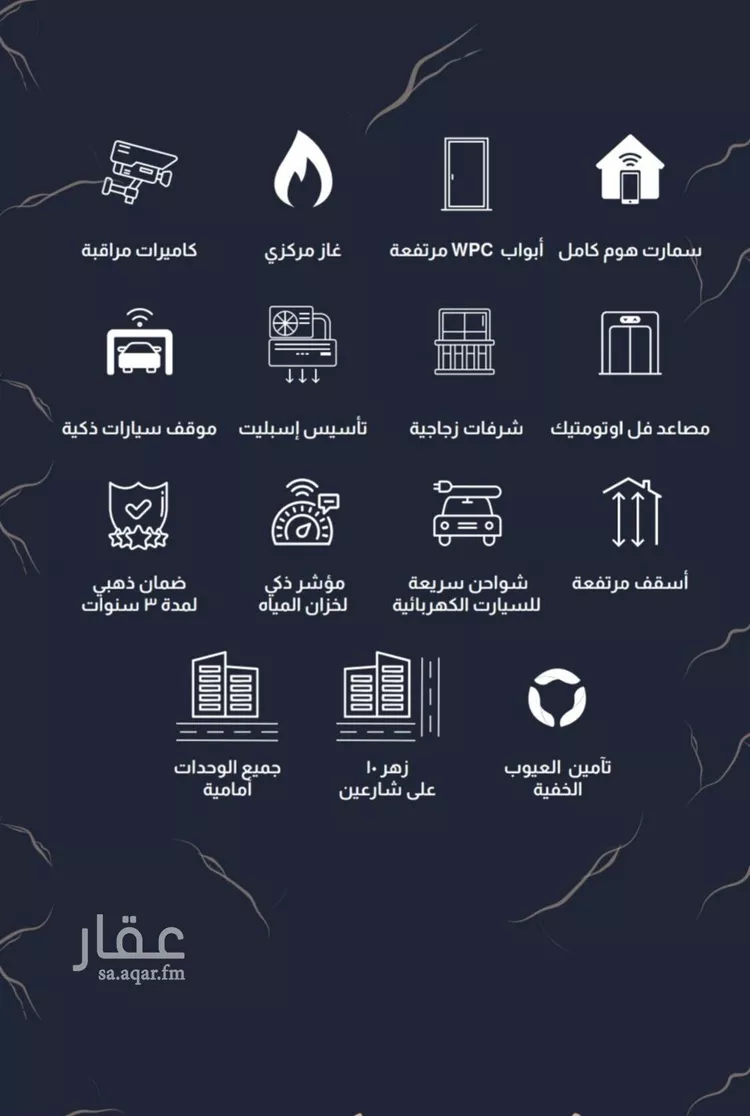 سمارت هوم كامل

أبواب WPC مرتفعة

غاز مركزي

كاميرات مراقبة

مصاعد فل اوتومتيك

شرفات زجاجية

تأسيس إسبليت

موقف سيارات ذكية

أسقف مرتفعة

شواحن سريعة للسيارت الكهربائية

مؤشر ذكي لخزان المياه

ضمان ذهبي لمدة ٣ سنوات

تأمين العيوب الخفية

زهر ١٠ على شارعين

جميع الوحدات أمامية

عقار
sa.aqar.fm